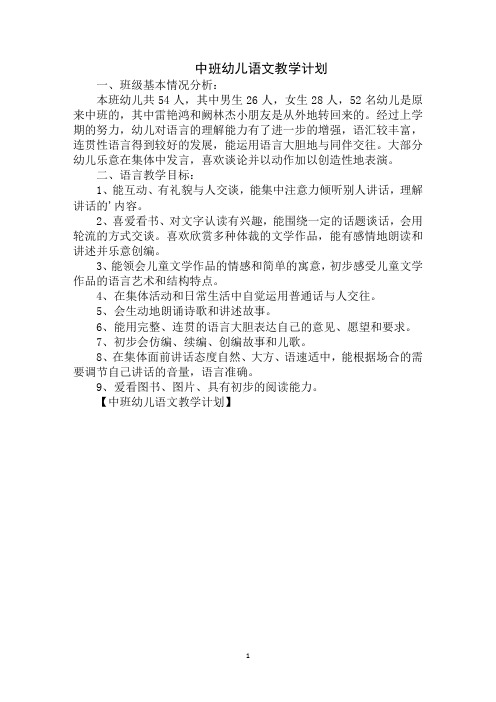 中班幼儿语文教学计划

一、班级基本情况分析：

本班幼儿共 54 人，其中男生 26 人，女生 28 人，52 名幼儿是原来中班的，其中雷艳鸿和阙林杰小朋友是从外地转回来的。经过上学期的努力，幼儿对语言的理解能力有了进一步的增强，语汇较丰富，连贯性语言得到较好的发展，能运用语言大胆地与同伴交往。大部分幼儿乐意在集体中发言，喜欢谈论并以动作加以创造性地表演。

二、语言教学目标：

1、能互动、有礼貌与人交谈，能集中注意力倾听别人讲话，理解讲话的'内容。

2、喜爱看书、对文字认读有兴趣，能围绕一定的话题谈话，会用轮流的方式交谈。喜欢欣赏多种体裁的文学作品，能有感情地朗读和讲述并乐意创编。

3、能领会儿童文学作品的情感和简单的寓意，初步感受儿童文学作品的语言艺术和结构特点。

4、在集体活动和日常生活中自觉运用普通话与人交往。

5、会生动地朗诵诗歌和讲述故事。

6、能用完整、连贯的语言大胆表达自己的意见、愿望和要求。

7、初步会仿编、续编、创编故事和儿歌。

8、在集体面前讲话态度自然、大方、语速适中，能根据场合的需要调节自己讲话的音量，语言准确。

9、爱看图书、图片、具有初步的阅读能力。

【中班幼儿语文教学计划】

1